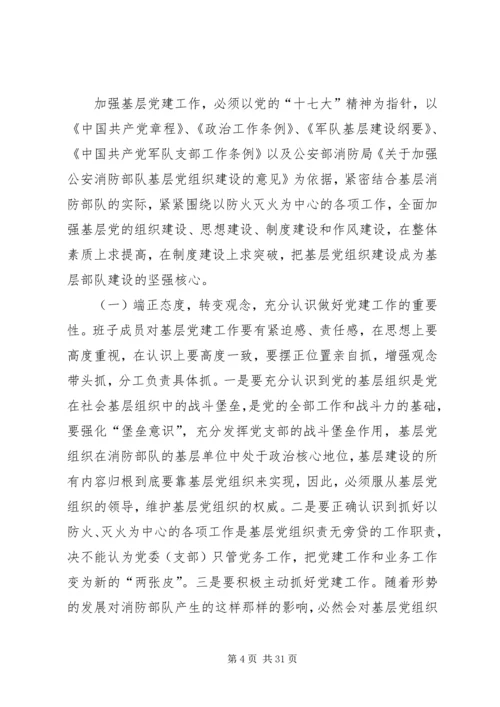 加强基层党建工作，必须以党的“十七大”精神为指针，以《中国共产党章程》、《政治工作条例》、《军队基层建设纲要》、《中国共产党军队支部工作条例》以及公安部消防局《关于加强公安消防部队基层党组织建设的意见》为依据，紧密结合基层消防部队的实际，紧紧围绕以防火灭火为中心的各项工作，全面加强基层党的组织建设、思想建设、制度建设和作风建设，在整体素质上求提高，在制度建设上求突破，把基层党组织建设成为基层部队建设的坚强核心。

（一）端正态度，转变观念，充分认识做好党建工作的重要性。班子成员对基层党建工作要有紧迫感、责任感，在思想上要高度重视，在认识上要高度一致，要摆正位置亲自抓，增强观念带头抓，分工负责具体抓。一是要充分认识到党的基层组织是党在社会基层组织中的战斗堡垒，是党的全部工作和战斗力的基础，要强化“堡垒意识”，充分发挥党支部的战斗堡垒作用，基层党组织在消防部队的基层单位中处于政治核心地位，基层建设的所有内容归根到底要靠基层党组织来实现，因此，必须服从基层党组织的领导，维护基层党组织的权威。二是要正确认识到抓好以防火、灭火为中心的各项工作是基层党组织责无旁贷的工作职责，决不能认为党委（支部）只管党务工作，把党建工作和业务工作变为新的“两张皮”。三是要积极主动抓好党建工作。随着形势的发展对消防部队产生的这样那样的影响，必然会对基层党组织

第 4 页 共 31 页